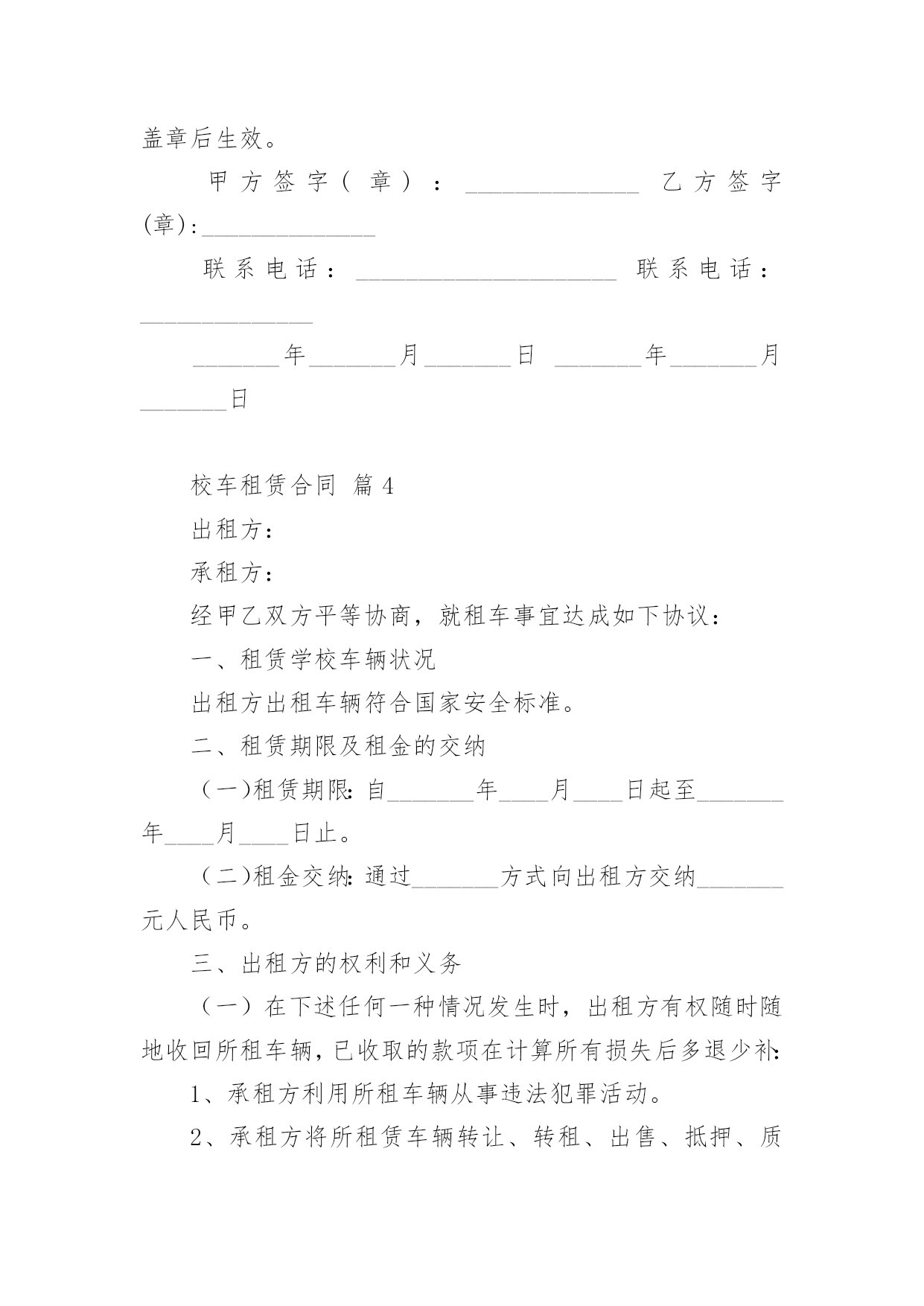 盖章后生效。

甲方签字(章)：______________ 乙方签字(章)：______________

联系电话：_____________________ 联系电话：______________

_______年_______月_______日 _______年_______月_______日

校车租赁合同 篇4

出租方：

承租方：

经甲乙双方平等协商，就租车事宜达成如下协议：

一、租赁学校车辆状况

出租方出租车辆符合国家安全标准。

二、租赁期限及租金的交纳

（一)租赁期限：自_______年____月____日起至_______年____月____日止。

（二)租金交纳：通过_______方式向出租方交纳_______元人民币。

三、出租方的权利和义务

（一）在下述任何一种情况发生时，出租方有权随时随地收回所租车辆，已收取的款项在计算所有损失后多退少补：

1、承租方利用所租车辆从事违法犯罪活动。

2、承租方将所租赁车辆转让、转租、出售、抵押、质